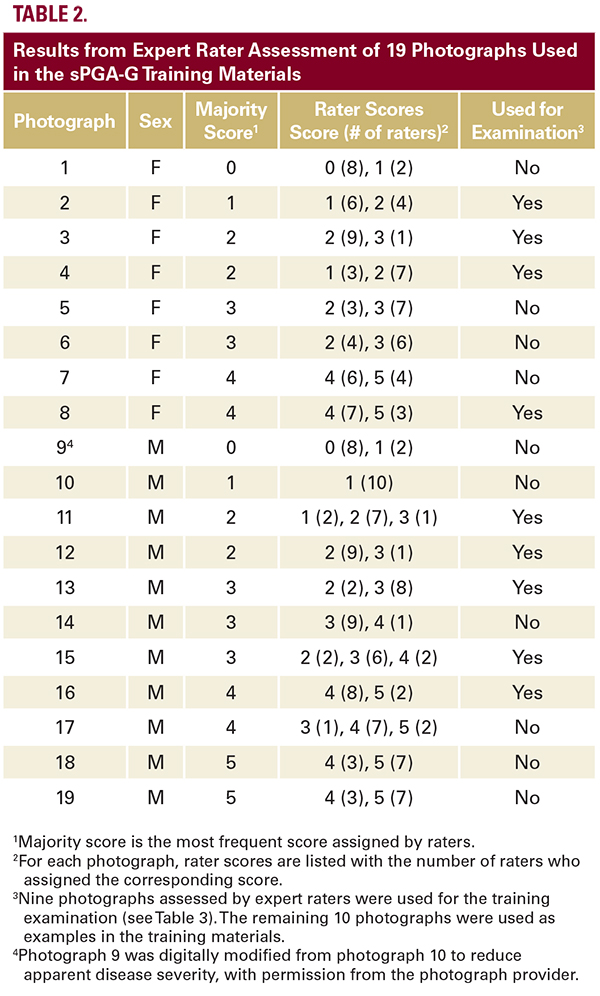 TABLE 2.

Results from Expert Rater Assessment of 19 Photographs Used in the sPGA-G Training Materials

| Photograph | Sex | Majority Score$^1$ | Rater Scores Score (# of raters)$^2$ | Used for Examination$^3$ |
|---|---|---|---|---|
| 1 | F | 0 | 0 (8), 1 (2) | No |
| 2 | F | 1 | 1 (6), 2 (4) | Yes |
| 3 | F | 2 | 2 (9), 3 (1) | Yes |
| 4 | F | 2 | 1 (3), 2 (7) | Yes |
| 5 | F | 3 | 2 (3), 3 (7) | No |
| 6 | F | 3 | 2 (4), 3 (6) | No |
| 7 | F | 4 | 4 (6), 5 (4) | No |
| 8 | F | 4 | 4 (7), 5 (3) | Yes |
| 9$^4$ | M | 0 | 0 (8), 1 (2) | No |
| 10 | M | 1 | 1 (10) | No |
| 11 | M | 2 | 1 (2), 2 (7), 3 (1) | Yes |
| 12 | M | 2 | 2 (9), 3 (1) | Yes |
| 13 | M | 3 | 2 (2), 3 (8) | Yes |
| 14 | M | 3 | 3 (9), 4 (1) | No |
| 15 | M | 3 | 2 (2), 3 (6), 4 (2) | Yes |
| 16 | M | 4 | 4 (8), 5 (2) | Yes |
| 17 | M | 4 | 3 (1), 4 (7), 5 (2) | No |
| 18 | M | 5 | 4 (3), 5 (7) | No |
| 19 | M | 5 | 4 (3), 5 (7) | No |

$^1$Majority score is the most frequent score assigned by raters.
$^2$For each photograph, rater scores are listed with the number of raters who assigned the corresponding score.
$^3$Nine photographs assessed by expert raters were used for the training examination (see Table 3). The remaining 10 photographs were used as examples in the training materials.
$^4$Photograph 9 was digitally modified from photograph 10 to reduce apparent disease severity, with permission from the photograph provider.